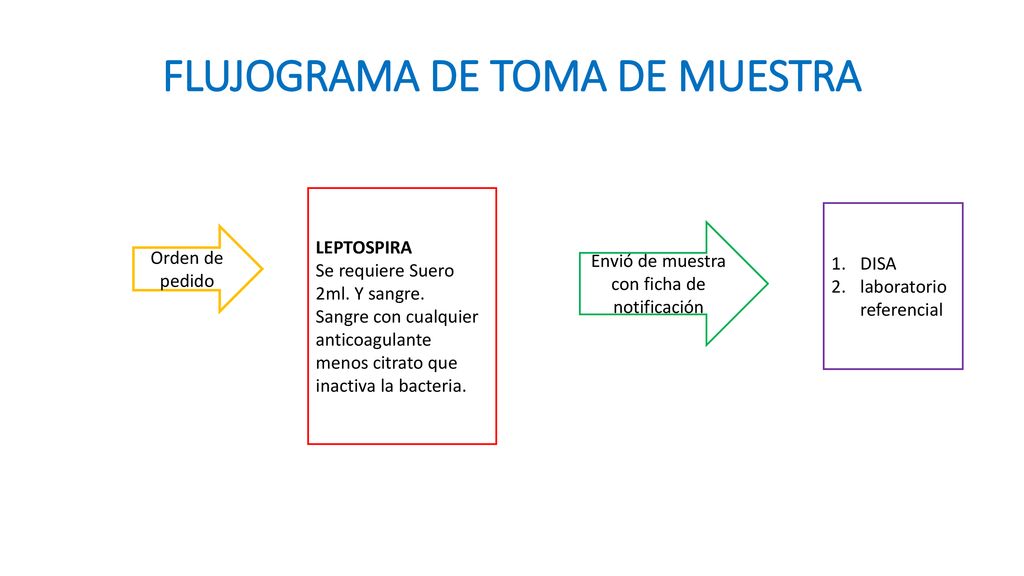 FLUJOGRAMA DE TOMA DE MUESTRA

Orden de pedido

LEPTOSPIRA
Se requiere Suero 2ml. Y sangre. Sangre con cualquier anticoagulante menos citrato que inactiva la bacteria.

Envió de muestra con ficha de notificación

1. DISA
2. laboratorio referencial